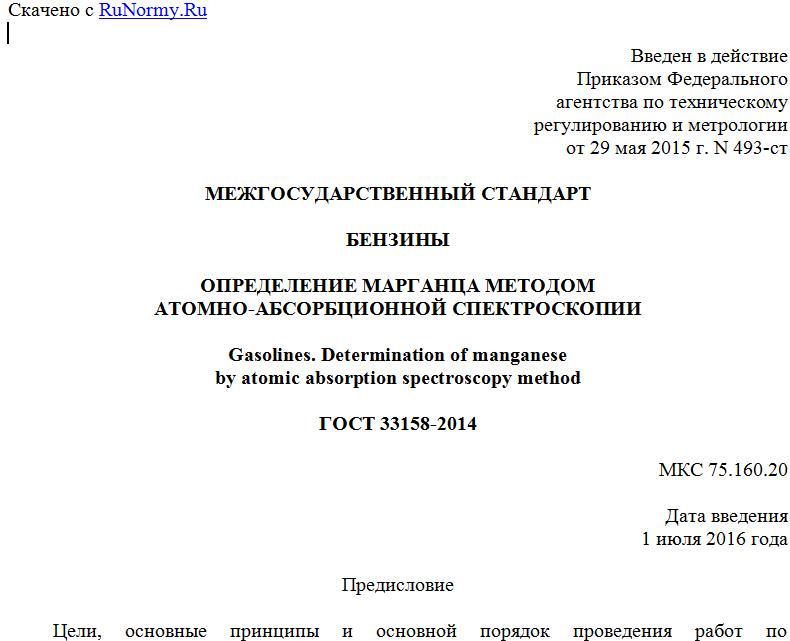 Скачено с RuNormy.Ru

Введен в действие
Приказом Федерального
агентства по техническому
регулированию и метрологии
от 29 мая 2015 г. N 493-ст

МЕЖГОСУДАРСТВЕННЫЙ СТАНДАРТ

БЕНЗИНЫ

ОПРЕДЕЛЕНИЕ МАРГАНЦА МЕТОДОМ
АТОМНО-АБСОРБЦИОННОЙ СПЕКТРОСКОПИИ

Gasolines. Determination of manganese
by atomic absorption spectroscopy method

ГОСТ 33158-2014

МКС 75.160.20

Дата введения
1 июля 2016 года

Предисловие

Цели, основные принципы и основной порядок проведения работ по